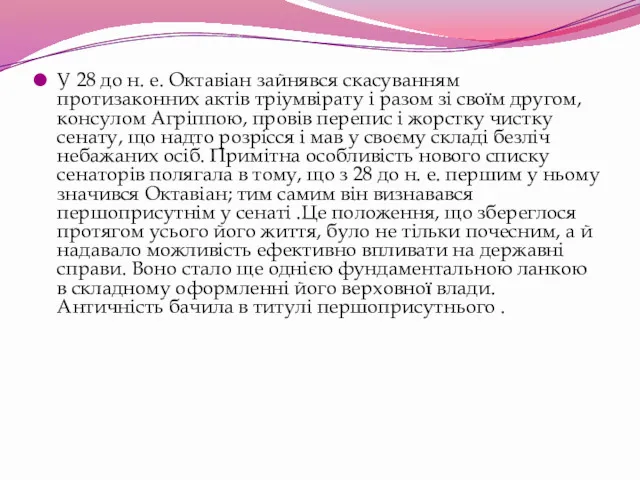 У 28 до н. е. Октавіан зайнявся скасуванням протизаконних актів тріумвірату і разом зі своїм другом, консулом Агріппою, провів перепис і жорстку чистку сенату, що надто розрісся і мав у своєму складі безліч небажаних осіб. Примітна особливість нового списку сенаторів полягала в тому, що з 28 до н. е. першим у ньому значився Октавіан; тим самим він визнавався першоприсутнім у сенаті .Це положення, що збереглося протягом усього його життя, було не тільки почесним, а й надавало можливість ефективно впливати на державні справи. Воно стало ще однією фундаментальною ланкою в складному оформленні його верховної влади. Античність бачила в титулі першоприсутнього .